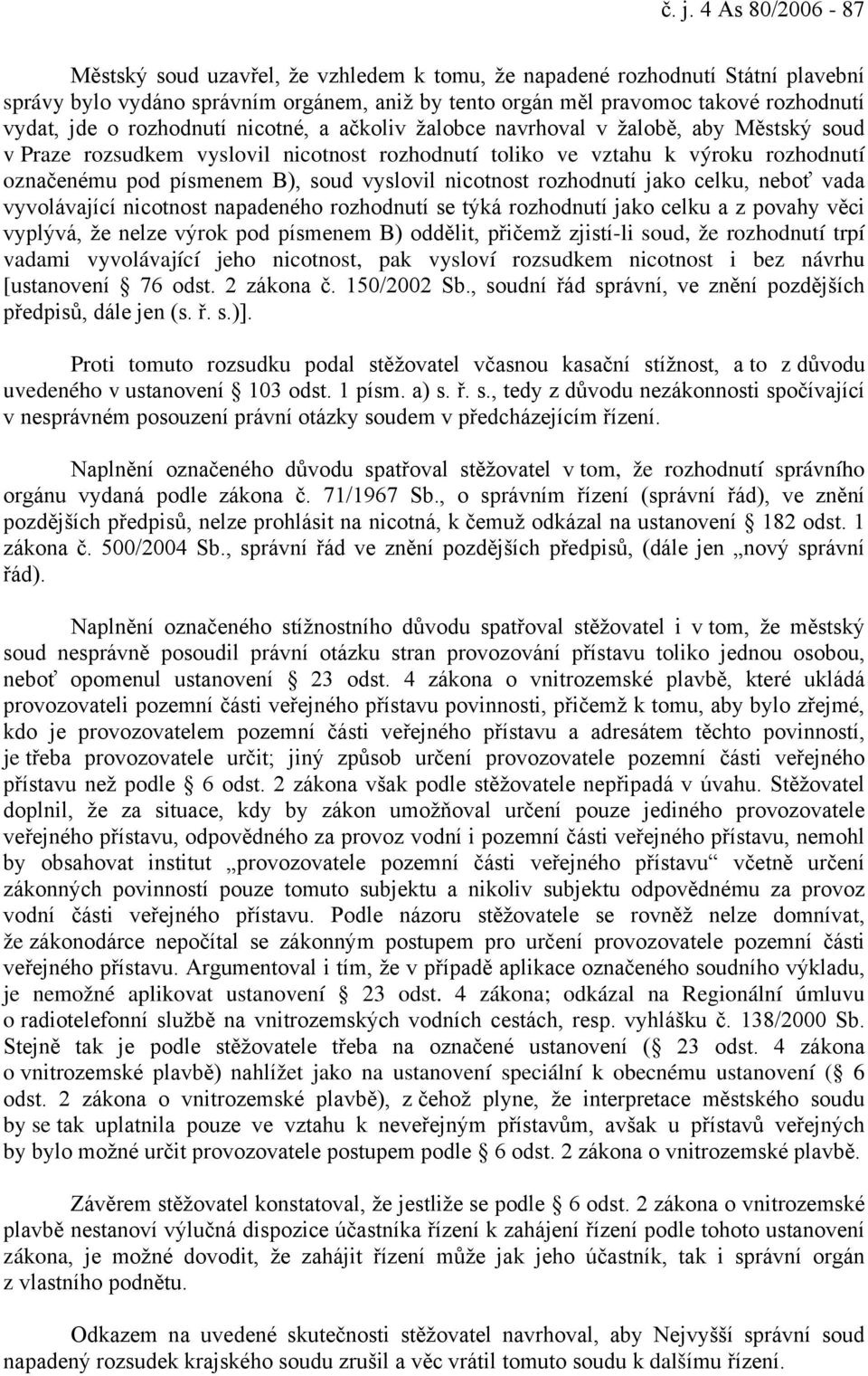 č. j. 4 As 80/2006 - 87

Městský soud uzavřel, že vzhledem k tomu, že napadené rozhodnutí Státní plavební správy bylo vydáno správním orgánem, aniž by tento orgán měl pravomoc takové rozhodnutí vydat, jde o rozhodnutí nicotné, a ačkoliv žalobce navrhoval v žalobě, aby Městský soud v Praze rozsudkem vyslovil nicotnost rozhodnutí toliko ve vztahu k výroku rozhodnutí označenému pod písmenem B), soud vyslovil nicotnost rozhodnutí jako celku, neboť vada vyvolávající nicotnost napadeného rozhodnutí se týká rozhodnutí jako celku a z povahy věci vyplývá, že nelze výrok pod písmenem B) oddělit, přičemž zjistí-li soud, že rozhodnutí trpí vadami vyvolávající jeho nicotnost, pak vysloví rozsudkem nicotnost i bez návrhu [ustanovení § 76 odst. 2 zákona č. 150/2002 Sb., soudní řád správní, ve znění pozdějších předpisů, dále jen (s. ř. s.)].

Proti tomuto rozsudku podal stěžovatel včasnou kasační stížnost, a to z důvodu uvedeného v ustanovení § 103 odst. 1 písm. a) s. ř. s., tedy z důvodu nezákonnosti spočívající v nesprávném posouzení právní otázky soudem v předcházejícím řízení.

Naplnění označeného důvodu spatřoval stěžovatel v tom, že rozhodnutí správního orgánu vydaná podle zákona č. 71/1967 Sb., o správním řízení (správní řád), ve znění pozdějších předpisů, nelze prohlásit na nicotná, k čemuž odkázal na ustanovení § 182 odst. 1 zákona č. 500/2004 Sb., správní řád ve znění pozdějších předpisů, (dále jen „nový správní řád).

Naplnění označeného stížnostního důvodu spatřoval stěžovatel i v tom, že městský soud nesprávně posoudil právní otázku stran provozování přístavu toliko jednou osobou, neboť opomenul ustanovení § 23 odst. 4 zákona o vnitrozemské plavbě, které ukládá provozovateli pozemní části veřejného přístavu povinnosti, přičemž k tomu, aby bylo zřejmé, kdo je provozovatelem pozemní části veřejného přístavu a adresátem těchto povinností, je třeba provozovatele určit; jiný způsob určení provozovatele pozemní části veřejného přístavu než podle § 6 odst. 2 zákona však podle stěžovatele nepřipadá v úvahu. Stěžovatel doplnil, že za situace, kdy by zákon umožňoval určení pouze jediného provozovatele veřejného přístavu, odpovědného za provoz vodní i pozemní části veřejného přístavu, nemohl by obsahovat institut „provozovatele pozemní části veřejného přístavu“ včetně určení zákonných povinností pouze tomuto subjektu a nikoliv subjektu odpovědnému za provoz vodní části veřejného přístavu. Podle názoru stěžovatele se rovněž nelze domnívat, že zákonodárce nepočítal se zákonným postupem pro určení provozovatele pozemní části veřejného přístavu. Argumentoval i tím, že v případě aplikace označeného soudního výkladu, je nemožné aplikovat ustanovení § 23 odst. 4 zákona; odkázal na Regionální úmluvu o radiotelefonní službě na vnitrozemských vodních cestách, resp. vyhlášku č. 138/2000 Sb. Stejně tak je podle stěžovatele třeba na označené ustanovení (§ 23 odst. 4 zákona o vnitrozemské plavbě) nahlížet jako na ustanovení speciální k obecnému ustanovení (§ 6 odst. 2 zákona o vnitrozemské plavbě), z čehož plyne, že interpretace městského soudu by se tak uplatnila pouze ve vztahu k neveřejným přístavům, avšak u přístavů veřejných by bylo možné určit provozovatele postupem podle § 6 odst. 2 zákona o vnitrozemské plavbě.

Závěrem stěžovatel konstatoval, že jestliže se podle § 6 odst. 2 zákona o vnitrozemské plavbě nestanoví výlučná dispozice účastníka řízení k zahájení řízení podle tohoto ustanovení zákona, je možné dovodit, že zahájit řízení může jak jeho účastník, tak i správní orgán z vlastního podnětu.

Odkazem na uvedené skutečnosti stěžovatel navrhoval, aby Nejvyšší správní soud napadený rozsudek krajského soudu zrušil a věc vrátil tomuto soudu k dalšímu řízení.